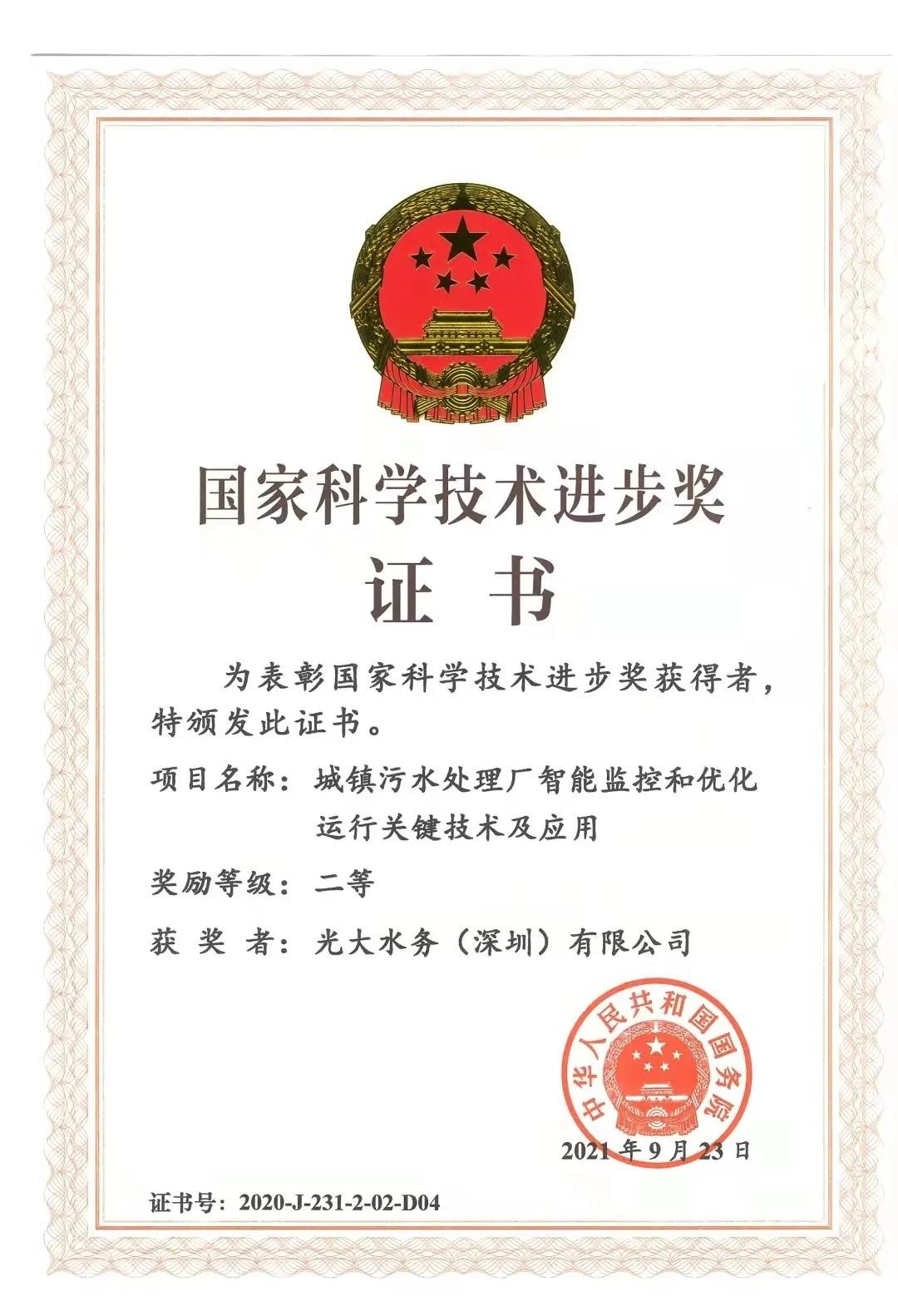 国家科学技术进步奖

证 书

为表彰国家科学技术进步奖获得者，特颁发此证书。

项目名称：城镇污水处理厂智能监控和优化运行关键技术及应用

奖励等级：二等

获 奖 者：光大水务（深圳）有限公司

中华人民共和国国务院

2021年9月23日

证书号：2020-J-231-2-02-D04